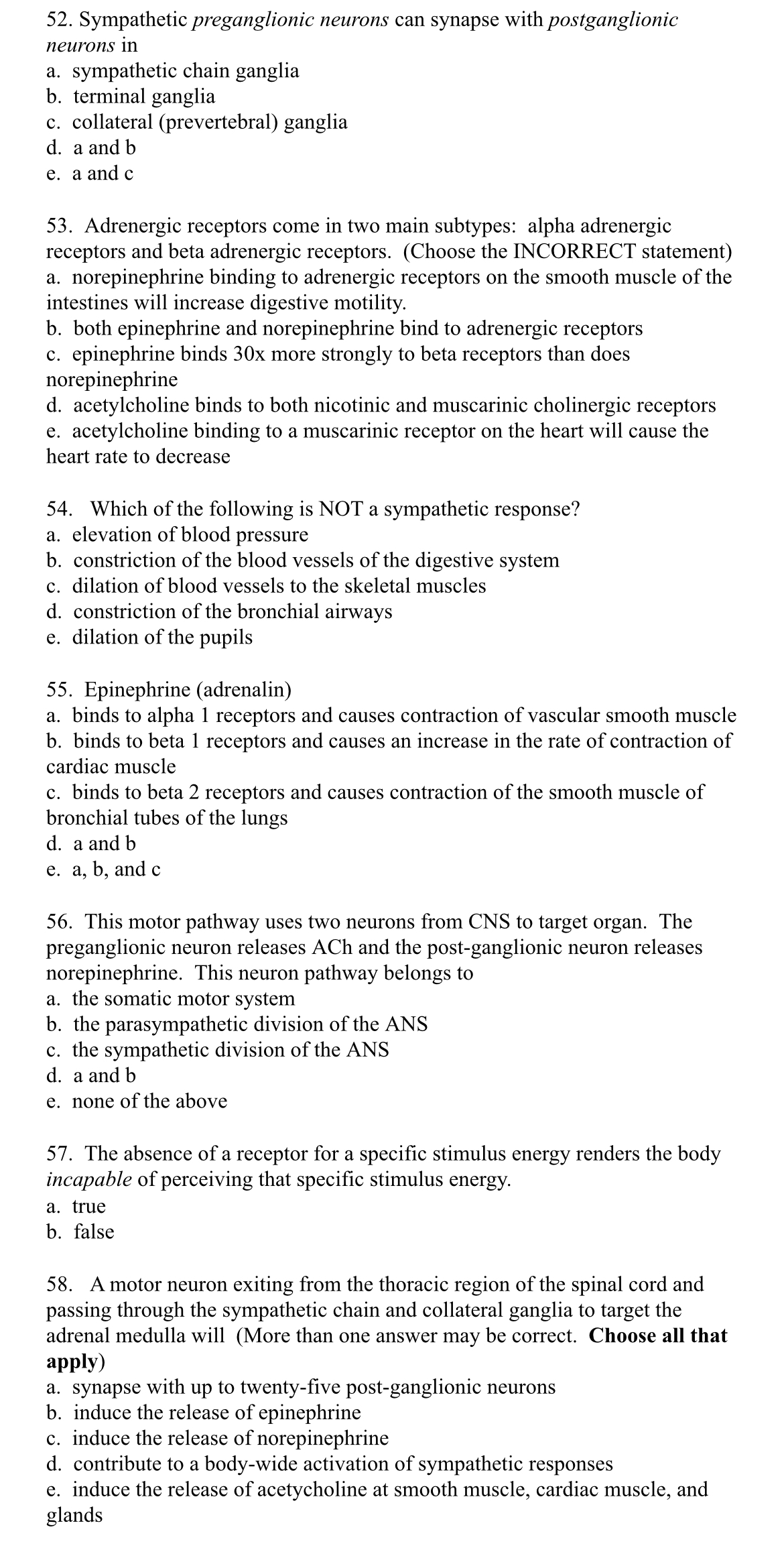 52. Sympathetic preganglionic neurons can synapse with postganglionic neurons in
a. sympathetic chain ganglia
b. terminal ganglia
c. collateral (prevertebral) ganglia
d. a and b
e. a and c

53. Adrenergic receptors come in two main subtypes: alpha adrenergic receptors and beta adrenergic receptors. (Choose the INCORRECT statement)
a. norepinephrine binding to adrenergic receptors on the smooth muscle of the intestines will increase digestive motility.
b. both epinephrine and norepinephrine bind to adrenergic receptors
c. epinephrine binds 30x more strongly to beta receptors than does norepinephrine
d. acetylcholine binds to both nicotinic and muscarinic cholinergic receptors
e. acetylcholine binding to a muscarinic receptor on the heart will cause the heart rate to decrease

54. Which of the following is NOT a sympathetic response?
a. elevation of blood pressure
b. constriction of the blood vessels of the digestive system
c. dilation of blood vessels to the skeletal muscles
d. constriction of the bronchial airways
e. dilation of the pupils

55. Epinephrine (adrenalin)
a. binds to alpha 1 receptors and causes contraction of vascular smooth muscle
b. binds to beta 1 receptors and causes an increase in the rate of contraction of cardiac muscle
c. binds to beta 2 receptors and causes contraction of the smooth muscle of bronchial tubes of the lungs
d. a and b
e. a, b, and c

56. This motor pathway uses two neurons from CNS to target organ. The preganglionic neuron releases ACh and the post-ganglionic neuron releases norepinephrine. This neuron pathway belongs to
a. the somatic motor system
b. the parasympathetic division of the ANS
c. the sympathetic division of the ANS
d. a and b
e. none of the above

57. The absence of a receptor for a specific stimulus energy renders the body incapable of perceiving that specific stimulus energy.
a. true
b. false

58. A motor neuron exiting from the thoracic region of the spinal cord and passing through the sympathetic chain and collateral ganglia to target the adrenal medulla will (More than one answer may be correct. Choose all that apply)
a. synapse with up to twenty-five post-ganglionic neurons
b. induce the release of epinephrine
c. induce the release of norepinephrine
d. contribute to a body-wide activation of sympathetic responses
e. induce the release of acetycholine at smooth muscle, cardiac muscle, and glands